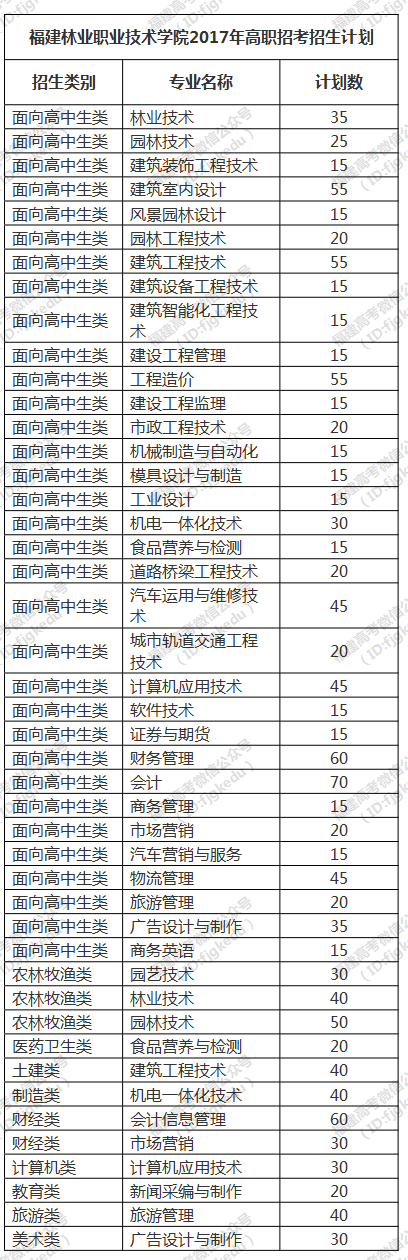 福建林业职业技术学院2017年高职招考招生计划

| 招生类别 | 专业名称 | 计划数 |
|---|---|---|
| 面向高中生类 | 林业技术 | 35 |
| 面向高中生类 | 园林技术 | 25 |
| 面向高中生类 | 建筑装饰工程技术 | 15 |
| 面向高中生类 | 建筑室内设计 | 55 |
| 面向高中生类 | 风景园林设计 | 15 |
| 面向高中生类 | 园林工程技术 | 20 |
| 面向高中生类 | 建筑工程技术 | 55 |
| 面向高中生类 | 建筑设备工程技术 | 15 |
| 面向高中生类 | 建筑智能化工程技术 | 15 |
| 面向高中生类 | 建设工程管理 | 15 |
| 面向高中生类 | 工程造价 | 55 |
| 面向高中生类 | 建设工程监理 | 15 |
| 面向高中生类 | 市政工程技术 | 20 |
| 面向高中生类 | 机械制造与自动化 | 15 |
| 面向高中生类 | 模具设计与制造 | 15 |
| 面向高中生类 | 工业设计 | 15 |
| 面向高中生类 | 机电一体化技术 | 30 |
| 面向高中生类 | 食品营养与检测 | 15 |
| 面向高中生类 | 道路桥梁工程技术 | 20 |
| 面向高中生类 | 汽车运用与维修技术 | 45 |
| 面向高中生类 | 城市轨道交通工程技术 | 20 |
| 面向高中生类 | 计算机应用技术 | 45 |
| 面向高中生类 | 软件技术 | 15 |
| 面向高中生类 | 证券与期货 | 15 |
| 面向高中生类 | 财务管理 | 60 |
| 面向高中生类 | 会计 | 70 |
| 面向高中生类 | 商务管理 | 15 |
| 面向高中生类 | 市场营销 | 20 |
| 面向高中生类 | 汽车营销与服务 | 15 |
| 面向高中生类 | 物流管理 | 45 |
| 面向高中生类 | 旅游管理 | 20 |
| 面向高中生类 | 广告设计与制作 | 35 |
| 面向高中生类 | 商务英语 | 15 |
| 农林牧渔类 | 园艺技术 | 30 |
| 农林牧渔类 | 林业技术 | 40 |
| 农林牧渔类 | 园林技术 | 50 |
| 医药卫生类 | 食品营养与检测 | 20 |
| 土建类 | 建筑工程技术 | 40 |
| 制造类 | 机电一体化技术 | 40 |
| 财经类 | 会计信息管理 | 60 |
| 财经类 | 市场营销 | 30 |
| 计算机类 | 计算机应用技术 | 30 |
| 教育类 | 新闻采编与制作 | 20 |
| 旅游类 | 旅游管理 | 40 |
| 美术类 | 广告设计与制作 | 30 |

福建高考微信公众号（ID:fjgkedu）